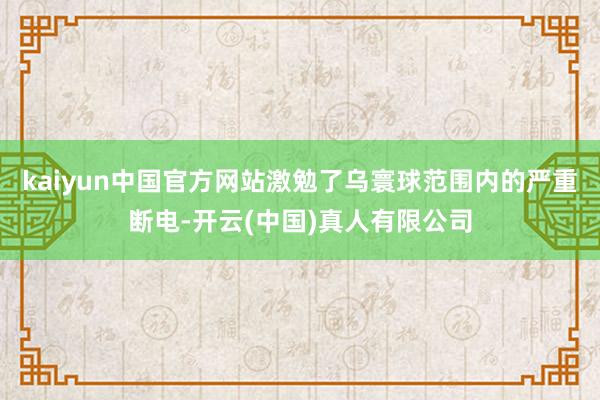 kaiyun中国官方网站激勉了乌寰球范围内的严重断电-开云(中国)真人有限公司